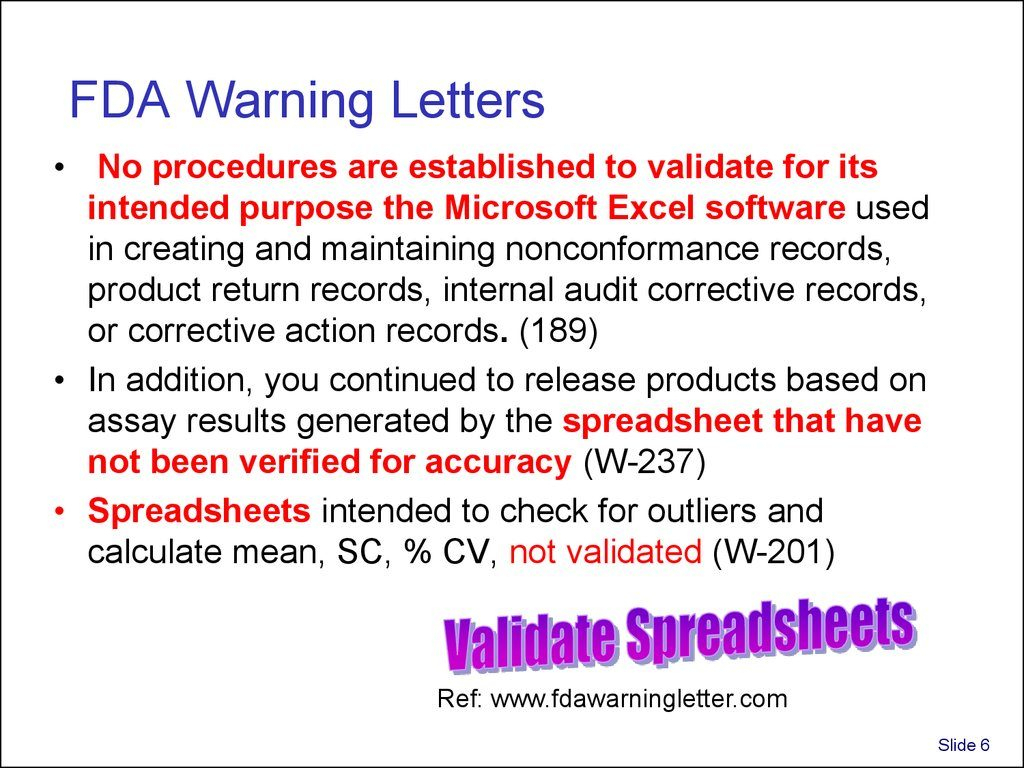 FDA Warning Letters

• No procedures are established to validate for its intended purpose the Microsoft Excel software used in creating and maintaining nonconformance records, product return records, internal audit corrective records, or corrective action records. (189)

• In addition, you continued to release products based on assay results generated by the spreadsheet that have not been verified for accuracy (W-237)

• Spreadsheets intended to check for outliers and calculate mean, SC, % CV, not validated (W-201)

Validate Spreadsheets

Ref: www.fdawarningletter.com

Slide 6